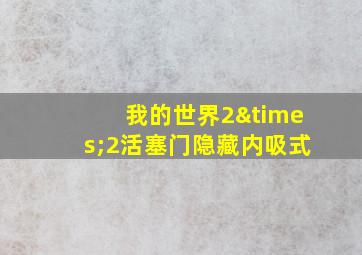 我的世界2&times;2活塞门隐藏内吸式